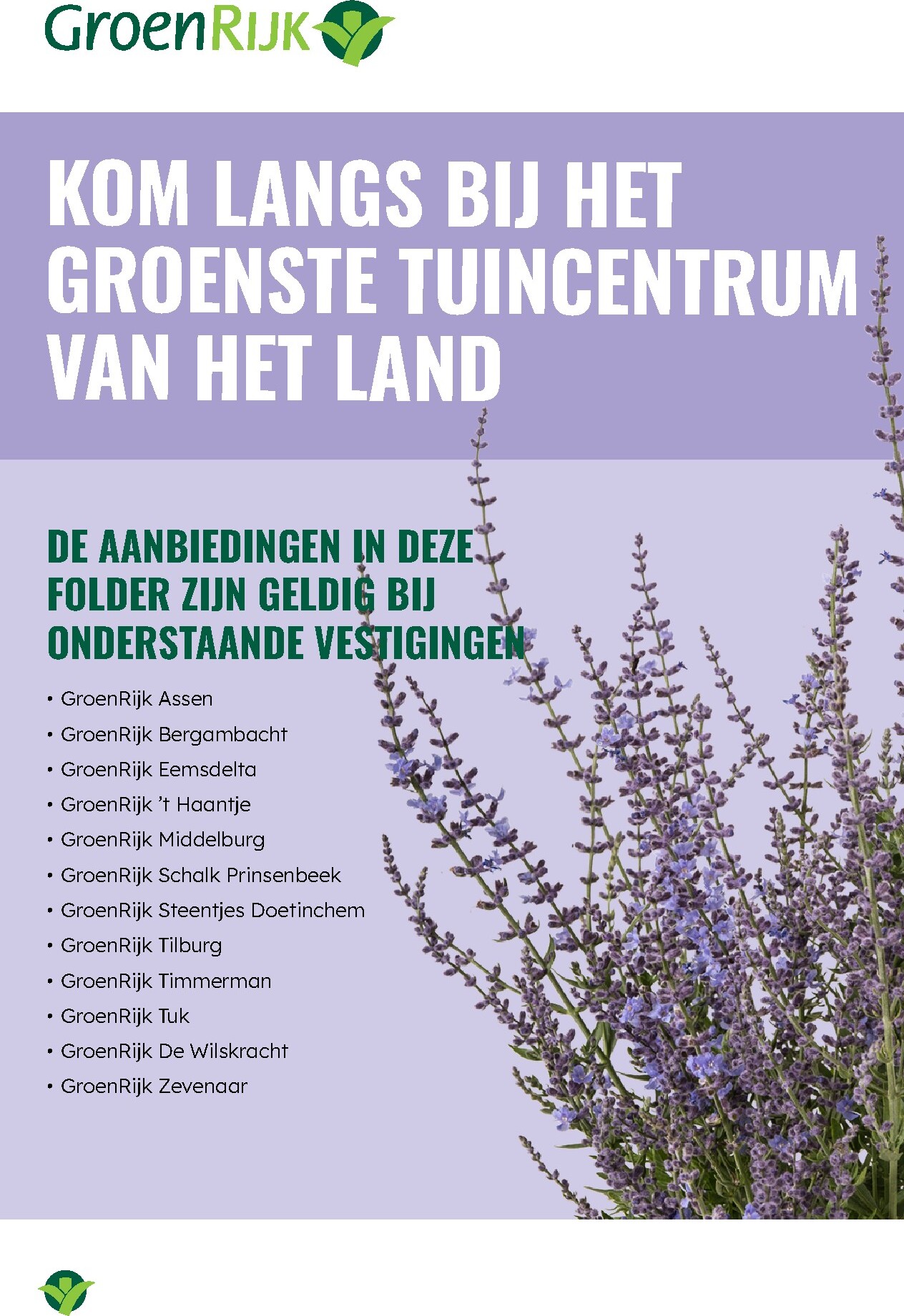 GroenRIJK

KOM LANGS BIJ HET GROENSTE TUINCENTRUM VAN HET LAND

DE AANBIEDINGEN IN DEZE FOLDER ZIJN GELDIG BIJ ONDERSTAANDE VESTIGINGEN

• GroenRijk Assen
• GroenRijk Bergambacht
• GroenRijk Eemsdelta
• GroenRijk 't Haantje
• GroenRijk Middelburg
• GroenRijk Schalk Prinsenbeek
• GroenRijk Steentjes Doetinchem
• GroenRijk Tilburg
• GroenRijk Timmerman
• GroenRijk Tuk
• GroenRijk De Wilskracht
• GroenRijk Zevenaar